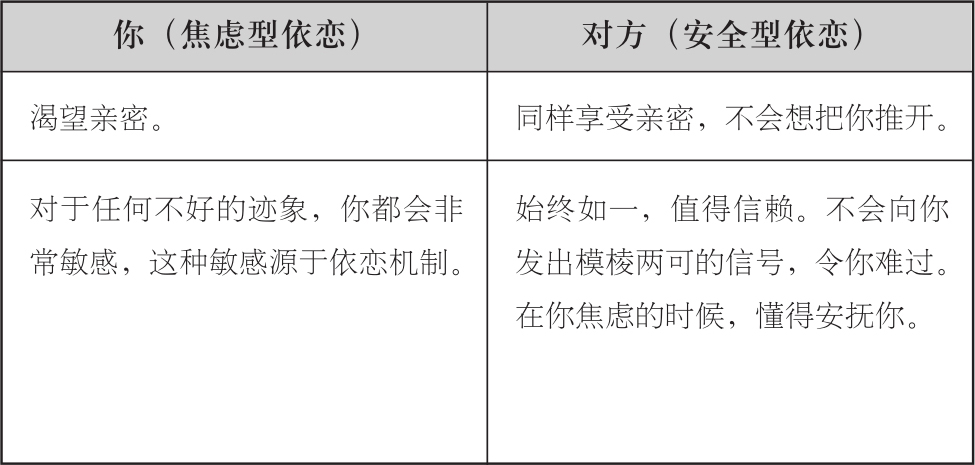 | 你（焦虑型依恋） | 对方（安全型依恋） |
|---|---|
| 渴望亲密。 | 同样享受亲密，不会想把你推开。 |
| 对于任何不好的迹象，你都会非常敏感，这种敏感源于依恋机制。 | 始终如一，值得信赖。不会向你发出模棱两可的信号，令你难过。在你焦虑的时候，懂得安抚你。 |